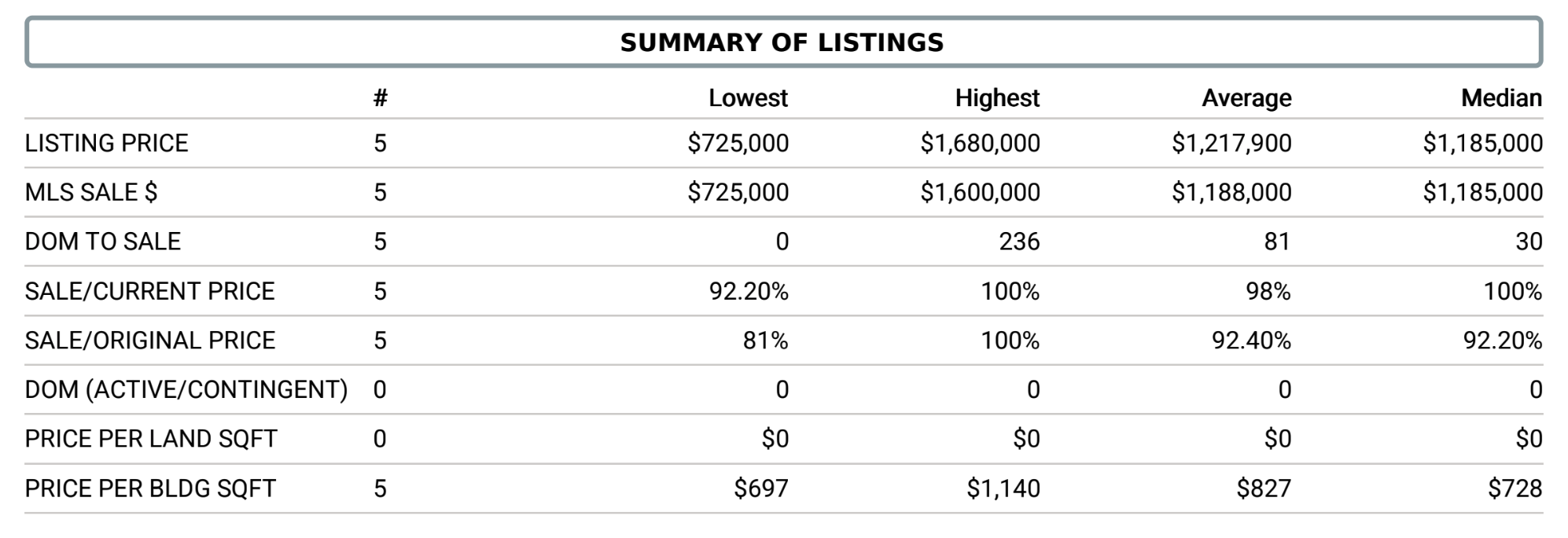 SUMMARY OF LISTINGS

| | # | Lowest | Highest | Average | Median |
|---|---|---|---|---|---|
| LISTING PRICE | 5 | \$725,000 | \$1,680,000 | \$1,217,900 | \$1,185,000 |
| MLS SALE \$ | 5 | \$725,000 | \$1,600,000 | \$1,188,000 | \$1,185,000 |
| DOM TO SALE | 5 | 0 | 236 | 81 | 30 |
| SALE/CURRENT PRICE | 5 | 92.20% | 100% | 98% | 100% |
| SALE/ORIGINAL PRICE | 5 | 81% | 100% | 92.40% | 92.20% |
| DOM (ACTIVE/CONTINGENT) | 0 | 0 | 0 | 0 | 0 |
| PRICE PER LAND SQFT | 0 | \$0 | \$0 | \$0 | \$0 |
| PRICE PER BLDG SQFT | 5 | \$697 | \$1,140 | \$827 | \$728 |